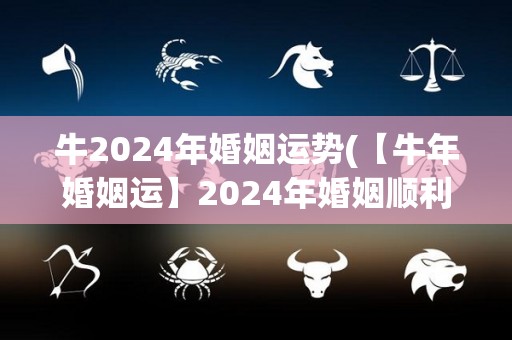 牛2024年婚姻运势(【牛年婚姻运】2024年婚姻顺利